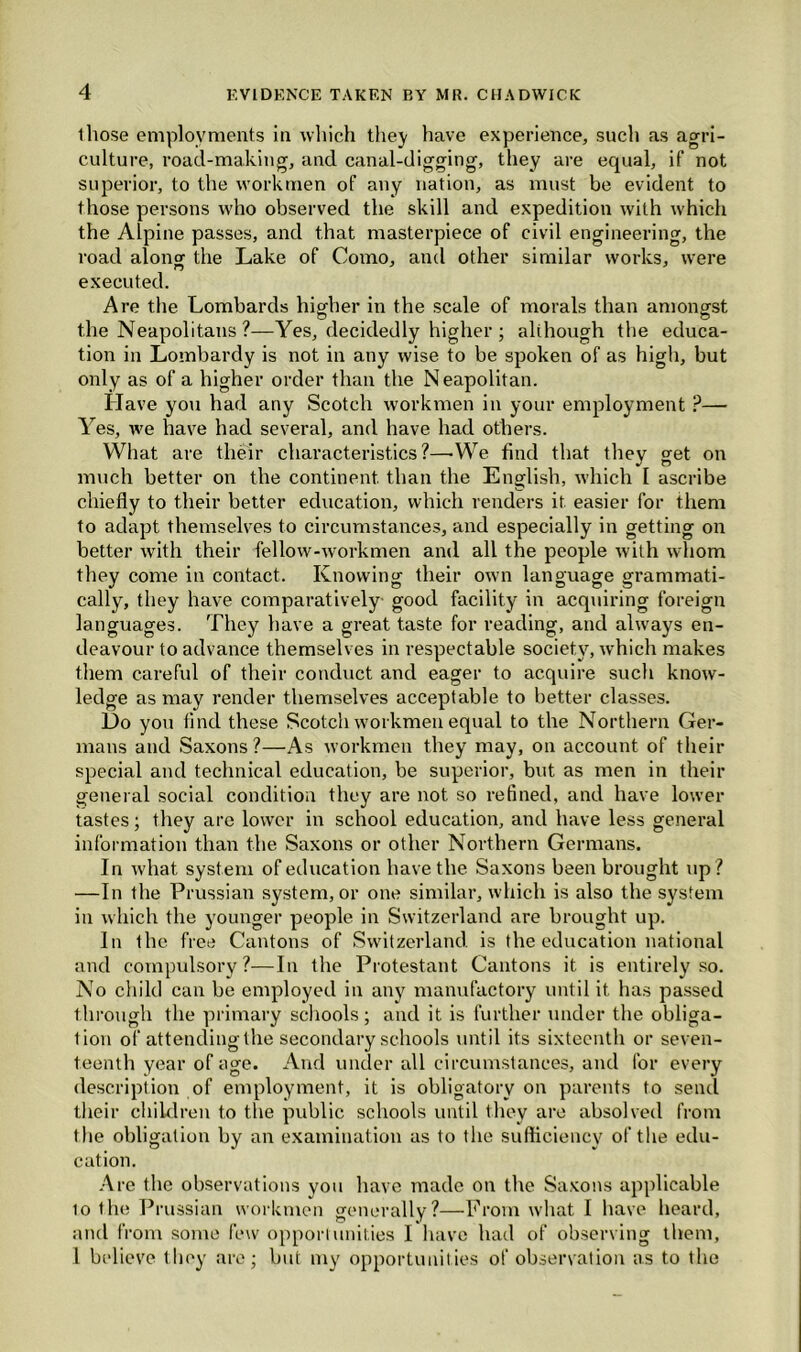 4 EVIDENCE TAKEN BY MR. CHADWICK

those employments in which they have experience, such as agriculture, road-making, and canal-digging, they are equal, if not superior, to the workmen of any nation, as must be evident to those persons who observed the skill and expedition with which the Alpine passes, and that masterpiece of civil engineering, the road along the Lake of Como, and other similar works, were executed.

Are the Lombards higher in the scale of morals than amongst the Neapolitans?—Yes, decidedly higher; although the education in Lombardy is not in any wise to be spoken of as high, but only as of a higher order than the Neapolitan.

Have you had any Scotch workmen in your employment?—Yes, we have had several, and have had others.

What are their characteristics?—We find that they get on much better on the continent than the English, which I ascribe chiefly to their better education, which renders it easier for them to adapt themselves to circumstances, and especially in getting on better with their fellow-workmen and all the people with whom they come in contact. Knowing their own language grammatically, they have comparatively good facility in acquiring foreign languages. They have a great taste for reading, and always endeavour to advance themselves in respectable society, which makes them careful of their conduct and eager to acquire such knowledge as may render themselves acceptable to better classes.

Do you find these Scotch workmen equal to the Northern Germans and Saxons?—As workmen they may, on account of their special and technical education, be superior, but as men in their general social condition they are not so refined, and have lower tastes; they are lower in school education, and have less general information than the Saxons or other Northern Germans.

In what system of education have the Saxons been brought up?—In the Prussian system, or one similar, which is also the system in which the younger people in Switzerland are brought up.

In the free Cantons of Switzerland is the education national and compulsory?—In the Protestant Cantons it is entirely so. No child can be employed in any manufactory until it has passed through the primary schools; and it is further under the obligation of attending the secondary schools until its sixteenth or seventeenth year of age. And under all circumstances, and for every description of employment, it is obligatory on parents to send their children to the public schools until they are absolved from the obligation by an examination as to the sufficiency of the education.

Are the observations you have made on the Saxons applicable to the Prussian workmen generally?—From what I have heard, and from some few opportunities I have had of observing them, I believe they are; but my opportunities of observation as to the